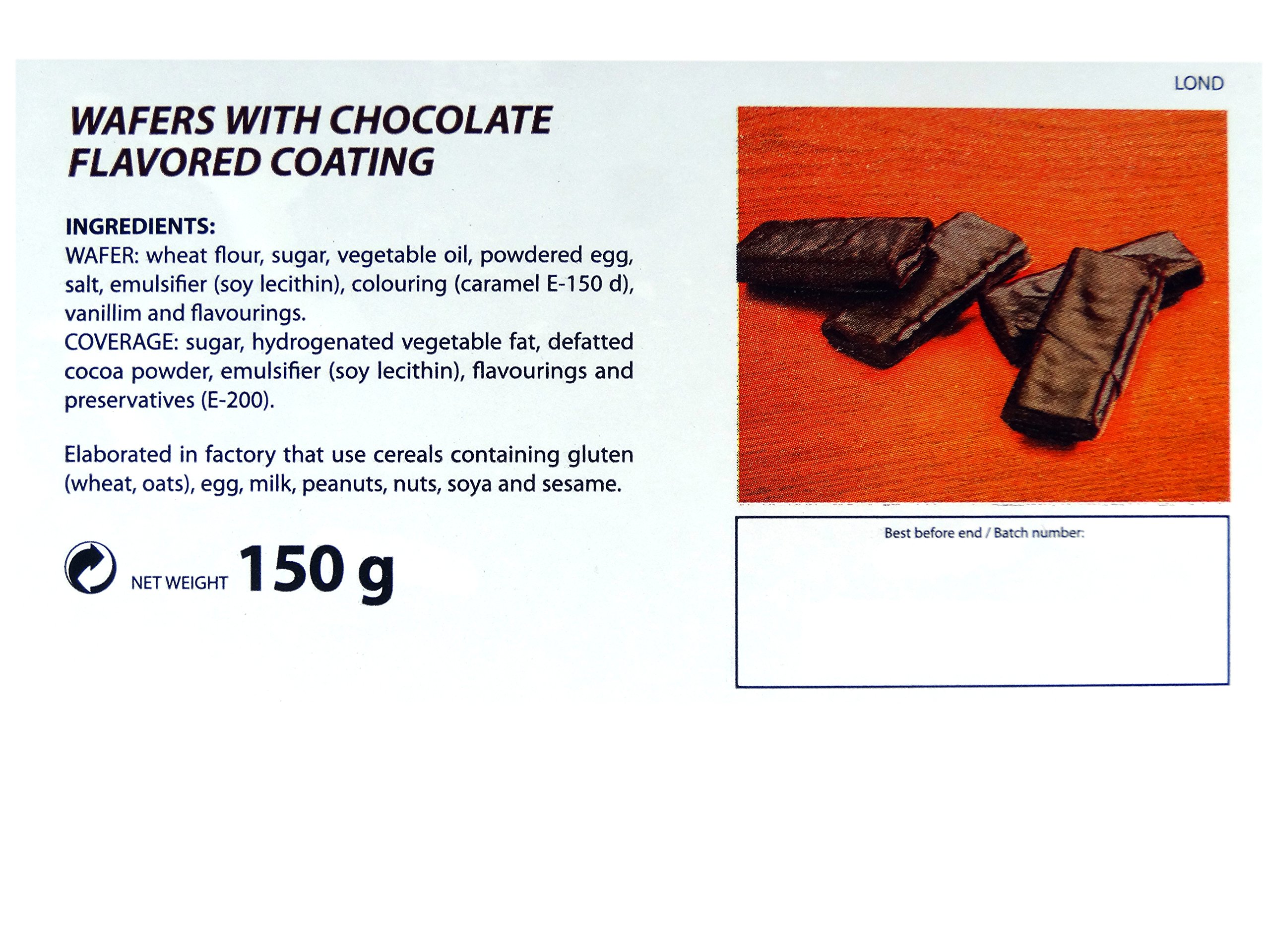 LOND

WAFERS WITH CHOCOLATE FLAVORED COATING

INGREDIENTS:
WAFER: wheat flour, sugar, vegetable oil, powdered egg, salt, emulsifier (soy lecithin), colouring (caramel E-150 d), vanillim and flavourings.
COVERAGE: sugar, hydrogenated vegetable fat, defatted cocoa powder, emulsifier (soy lecithin), flavourings and preservatives (E-200).

Elaborated in factory that use cereals containing gluten (wheat, oats), egg, milk, peanuts, nuts, soya and sesame.

NET WEIGHT 150 g

Best before end / Batch number: